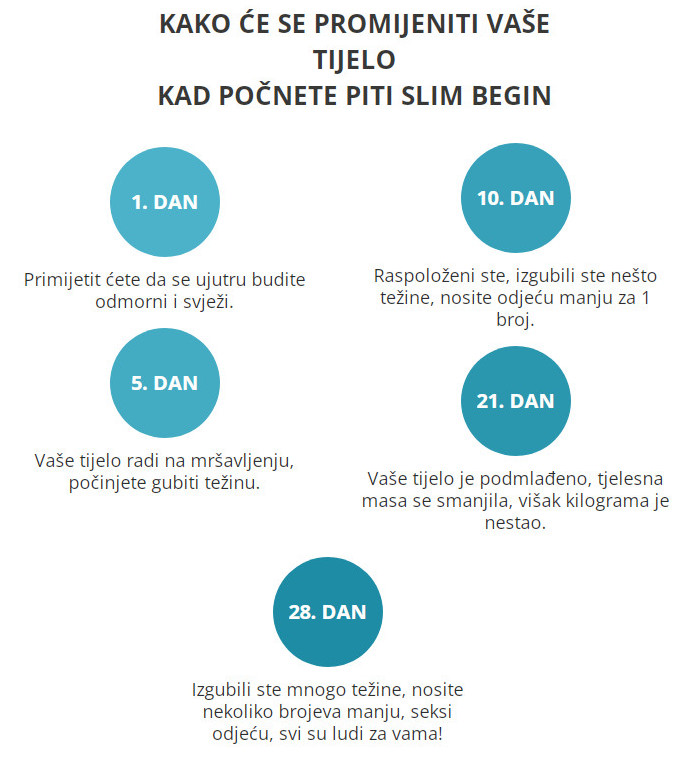 KAKO ĆE SE PROMIJENITI VAŠE TIJELO
KAD POČNETE PITI SLIM BEGIN

1. DAN

Primijetit ćete da se ujutru budite odmorni i svježi.

5. DAN

Vaše tijelo radi na mršavljenju, počinjete gubiti težinu.

10. DAN

Raspoloženi ste, izgubili ste nešto težine, nosite odjeću manju za 1 broj.

21. DAN

Vaše tijelo je podmlađeno, tjelesna masa se smanjila, višak kilograma je nestao.

28. DAN

Izgubili ste mnogo težine, nosite nekoliko brojeva manju, seksi odjeću, svi su ludi za vama!